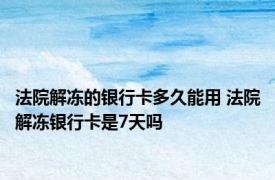 法院解冻的银行卡多久能用 法院解冻银行卡是7天吗